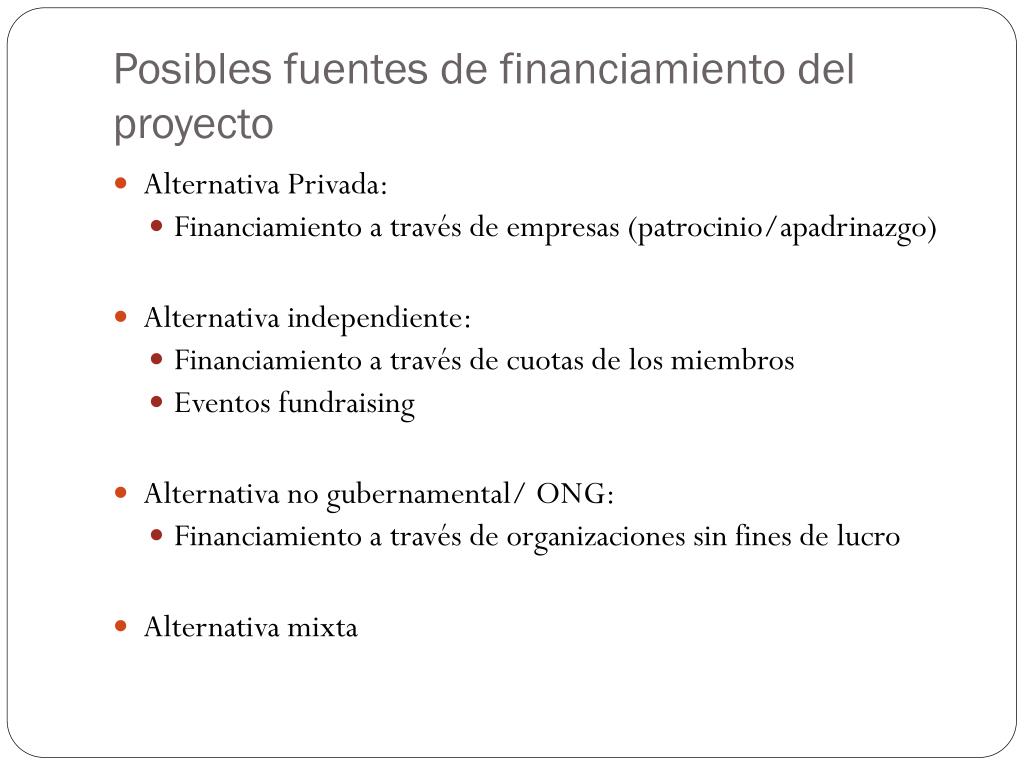 Posibles fuentes de financiamiento del proyecto

- Alternativa Privada:
  - Financiamiento a través de empresas (patrocinio/apadrinazgo)

- Alternativa independiente:
  - Financiamiento a través de cuotas de los miembros
  - Eventos fundraising

- Alternativa no gubernamental/ ONG:
  - Financiamiento a través de organizaciones sin fines de lucro

- Alternativa mixta